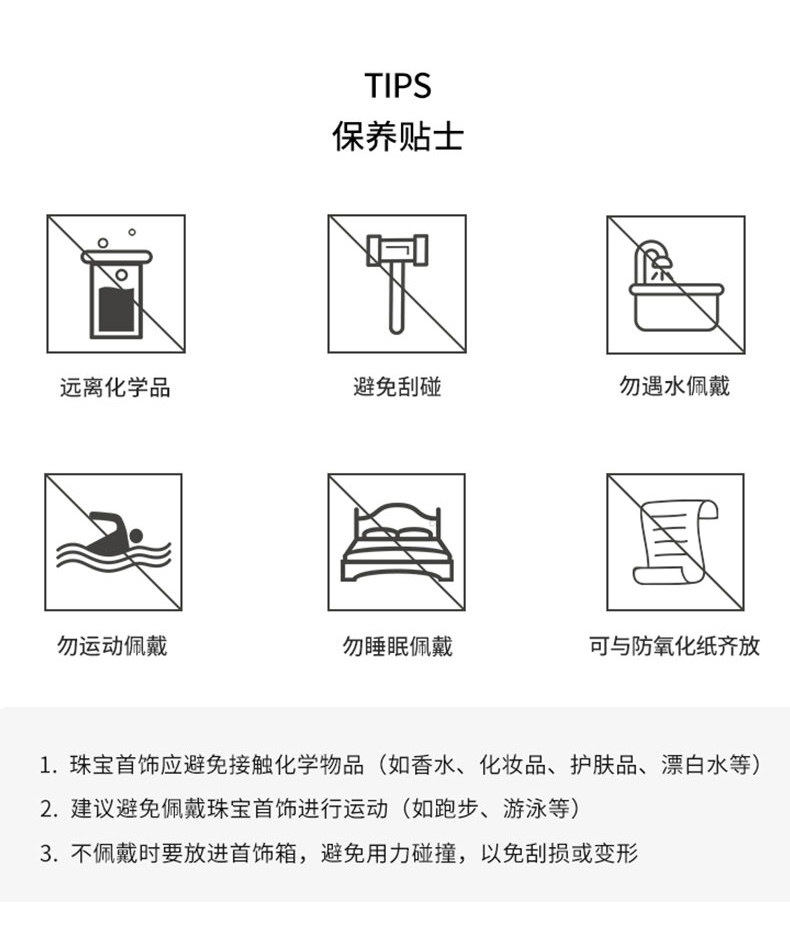 TIPS
保养贴士

远离化学品

避免刮碰

勿遇水佩戴

勿运动佩戴

勿睡眠佩戴

可与防氧化纸齐放

1. 珠宝首饰应避免接触化学物品（如香水、化妆品、护肤品、漂白水等）

2. 建议避免佩戴珠宝首饰进行运动（如跑步、游泳等）

3. 不佩戴时要放进首饰箱，避免用力碰撞，以免刮损或变形